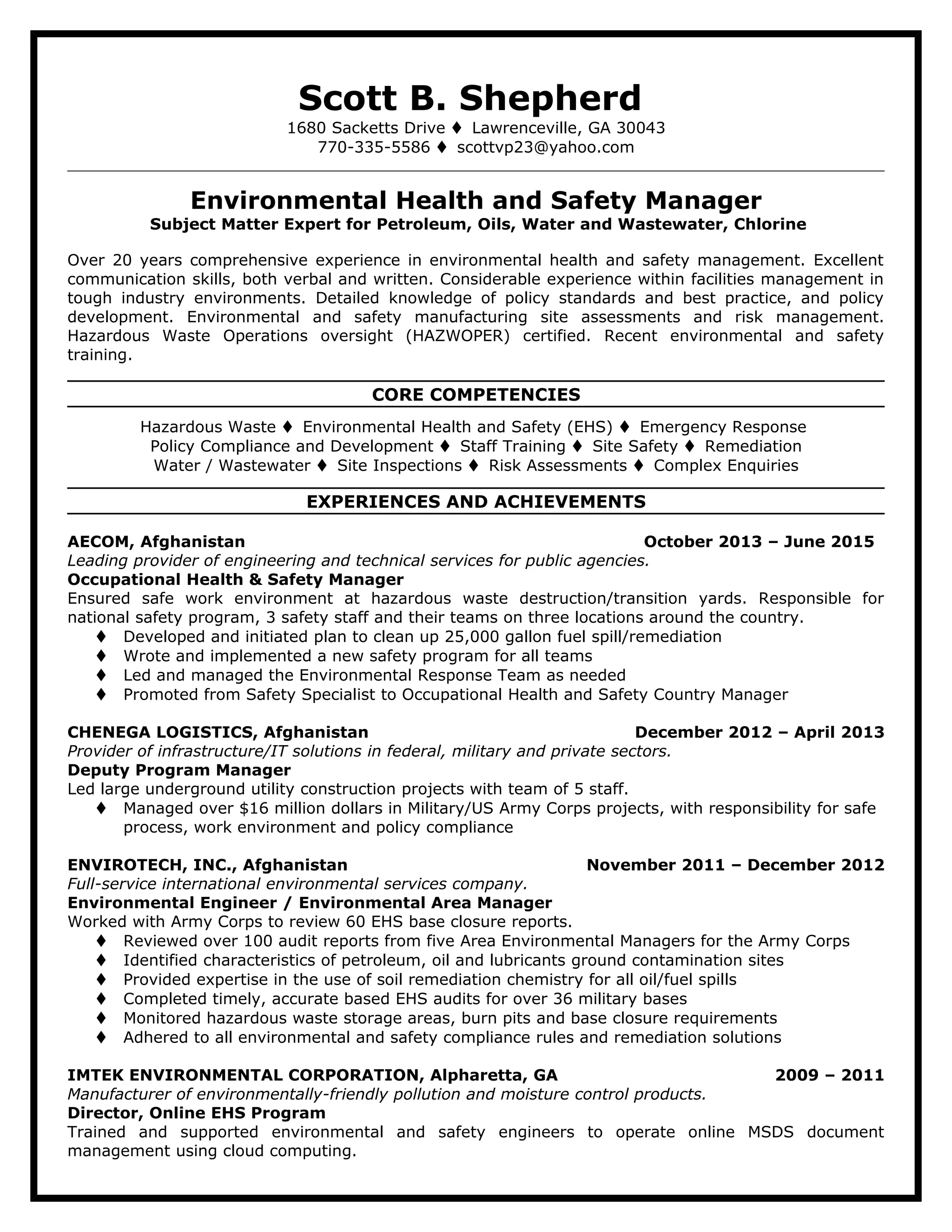 Scott B. Shepherd
1680 Sacketts Drive ♦ Lawrenceville, GA 30043
770-335-5586 ♦ scottvp23@yahoo.com

Environmental Health and Safety Manager
Subject Matter Expert for Petroleum, Oils, Water and Wastewater, Chlorine

Over 20 years comprehensive experience in environmental health and safety management. Excellent communication skills, both verbal and written. Considerable experience within facilities management in tough industry environments. Detailed knowledge of policy standards and best practice, and policy development. Environmental and safety manufacturing site assessments and risk management. Hazardous Waste Operations oversight (HAZWOPER) certified. Recent environmental and safety training.

CORE COMPETENCIES

Hazardous Waste ♦ Environmental Health and Safety (EHS) ♦ Emergency Response
Policy Compliance and Development ♦ Staff Training ♦ Site Safety ♦ Remediation
Water / Wastewater ♦ Site Inspections ♦ Risk Assessments ♦ Complex Enquiries

EXPERIENCES AND ACHIEVEMENTS

AECOM, Afghanistan October 2013 – June 2015
Leading provider of engineering and technical services for public agencies.
Occupational Health & Safety Manager
Ensured safe work environment at hazardous waste destruction/transition yards. Responsible for national safety program, 3 safety staff and their teams on three locations around the country.
♦ Developed and initiated plan to clean up 25,000 gallon fuel spill/remediation
♦ Wrote and implemented a new safety program for all teams
♦ Led and managed the Environmental Response Team as needed
♦ Promoted from Safety Specialist to Occupational Health and Safety Country Manager

CHENEGA LOGISTICS, Afghanistan December 2012 – April 2013
Provider of infrastructure/IT solutions in federal, military and private sectors.
Deputy Program Manager
Led large underground utility construction projects with team of 5 staff.
♦ Managed over $16 million dollars in Military/US Army Corps projects, with responsibility for safe process, work environment and policy compliance

ENVIROTECH, INC., Afghanistan November 2011 – December 2012
Full-service international environmental services company.
Environmental Engineer / Environmental Area Manager
Worked with Army Corps to review 60 EHS base closure reports.
♦ Reviewed over 100 audit reports from five Area Environmental Managers for the Army Corps
♦ Identified characteristics of petroleum, oil and lubricants ground contamination sites
♦ Provided expertise in the use of soil remediation chemistry for all oil/fuel spills
♦ Completed timely, accurate based EHS audits for over 36 military bases
♦ Monitored hazardous waste storage areas, burn pits and base closure requirements
♦ Adhered to all environmental and safety compliance rules and remediation solutions

IMTEK ENVIRONMENTAL CORPORATION, Alpharetta, GA 2009 – 2011
Manufacturer of environmentally-friendly pollution and moisture control products.
Director, Online EHS Program
Trained and supported environmental and safety engineers to operate online MSDS document management using cloud computing.